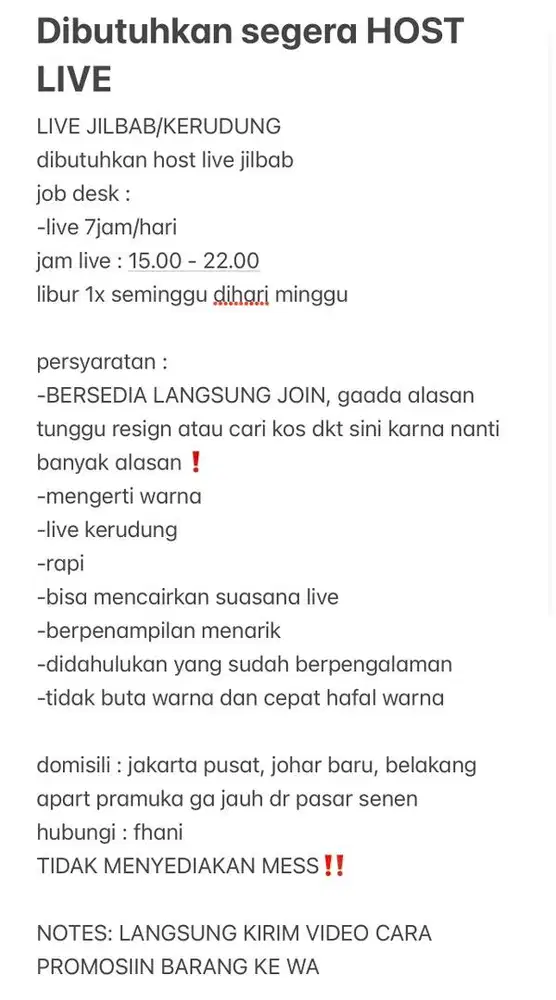 Dibutuhkan segera HOST LIVE

LIVE JILBAB/KERUDUNG
dibutuhkan host live jilbab
job desk :
-live 7jam/hari
jam live : 15.00 - 22.00
libur 1x seminggu dihari minggu

persyaratan :
-BERSEDIA LANGSUNG JOIN, gaada alasan tunggu resign atau cari kos dkt sini karna nanti banyak alasan ❗
-mengerti warna
-live kerudung
-rapi
-bisa mencairkan suasana live
-berpenampilan menarik
-didahulukan yang sudah berpengalaman
-tidak buta warna dan cepat hafal warna

domisili : jakarta pusat, johar baru, belakang apart pramuka ga jauh dr pasar senen
hubungi : fhani
TIDAK MENYEDIAKAN MESS‼️

NOTES: LANGSUNG KIRIM VIDEO CARA PROMOSIIN BARANG KE WA